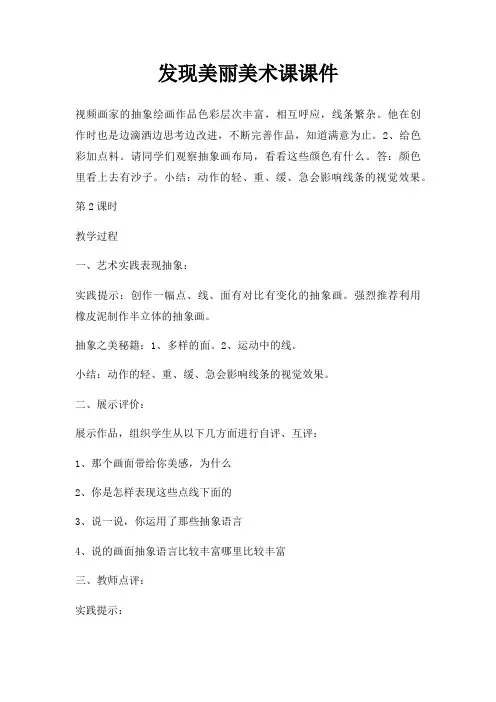 发现美丽美术课课件

视频画家的抽象绘画作品色彩层次丰富，相互呼应，线条繁杂。他在创作时也是边滴洒边思考边改进，不断完善作品，知道满意为止。2、给色彩加点料。请同学们观察抽象画布局，看看这些颜色有什么。答：颜色里看上去有沙子。小结：动作的轻、重、缓、急会影响线条的视觉效果。

第2课时

教学过程

一、艺术实践表现抽象：

实践提示：创作一幅点、线、面有对比有变化的抽象画。强烈推荐利用橡皮泥制作半立体的抽象画。

抽象之美秘籍：1、多样的面。2、运动中的线。

小结：动作的轻、重、缓、急会影响线条的视觉效果。

二、展示评价：

展示作品，组织学生从以下几方面进行自评、互评：

1、那个画面带给你美感，为什么

2、你是怎样表现这些点线下面的

3、说一说，你运用了那些抽象语言

4、说的画面抽象语言比较丰富哪里比较丰富

三、教师点评：

实践提示：